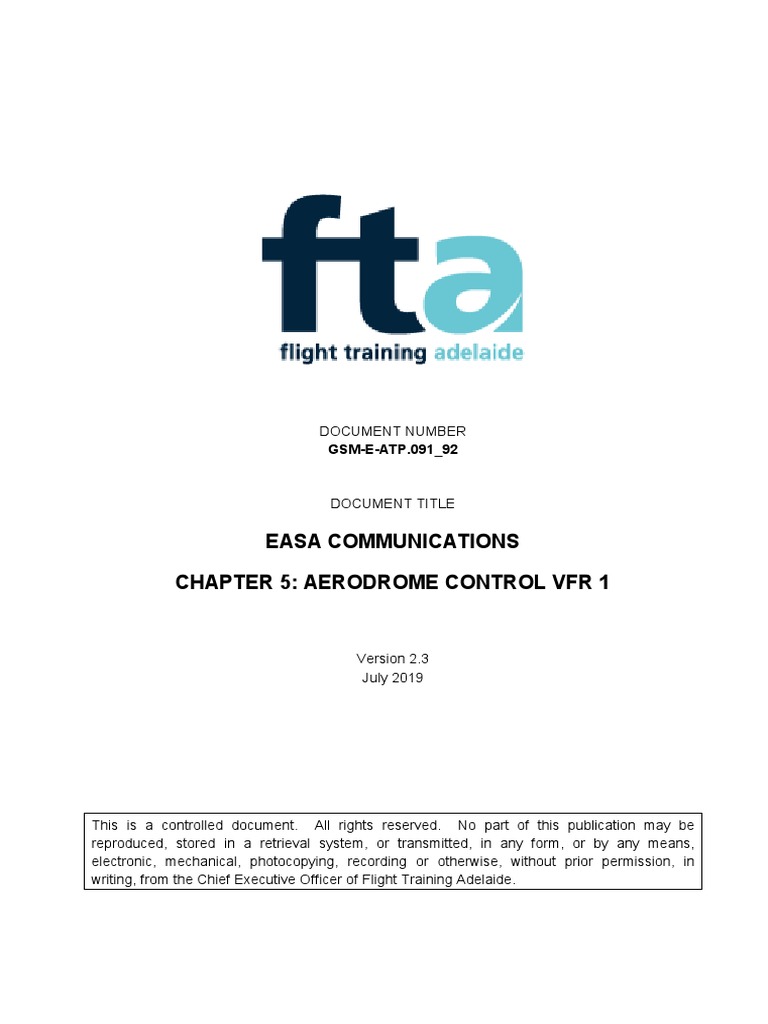 fta
flight training adelaide

DOCUMENT NUMBER
GSM-E-ATP.091_92

DOCUMENT TITLE

EASA COMMUNICATIONS

CHAPTER 5: AERODROME CONTROL VFR 1

Version 2.3
July 2019

This is a controlled document. All rights reserved. No part of this publication may be reproduced, stored in a retrieval system, or transmitted, in any form, or by any means, electronic, mechanical, photocopying, recording or otherwise, without prior permission, in writing, from the Chief Executive Officer of Flight Training Adelaide.